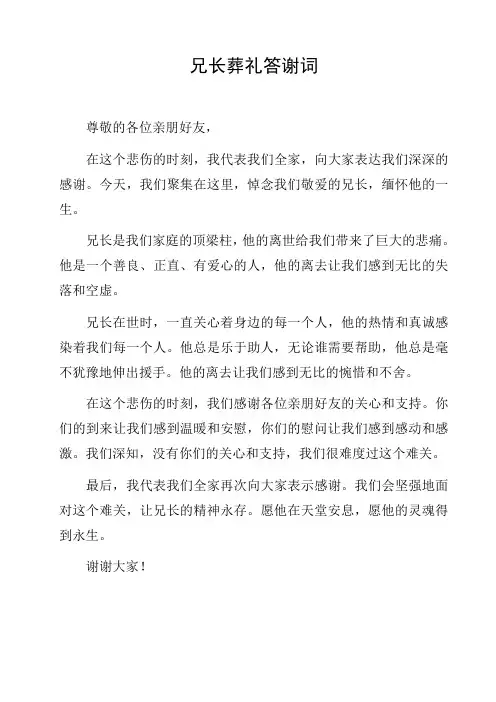 兄长葬礼答谢词

尊敬的各位亲朋好友，

在这个悲伤的时刻，我代表我们全家，向大家表达我们深深的感谢。今天，我们聚集在这里，悼念我们敬爱的兄长，缅怀他的一生。

兄长是我们家庭的顶梁柱，他的离世给我们带来了巨大的悲痛。他是一个善良、正直、有爱心的人，他的离去让我们感到无比的失落和空虚。

兄长在世时，一直关心着身边的每一个人，他的热情和真诚感染着我们每一个人。他总是乐于助人，无论谁需要帮助，他总是毫不犹豫地伸出援手。他的离去让我们感到无比的惋惜和不舍。

在这个悲伤的时刻，我们感谢各位亲朋好友的关心和支持。你们的到来让我们感到温暖和安慰，你们的慰问让我们感到感动和感激。我们深知，没有你们的关心和支持，我们很难度过这个难关。

最后，我代表我们全家再次向大家表示感谢。我们会坚强地面对这个难关，让兄长的精神永存。愿他在天堂安息，愿他的灵魂得到永生。

谢谢大家！